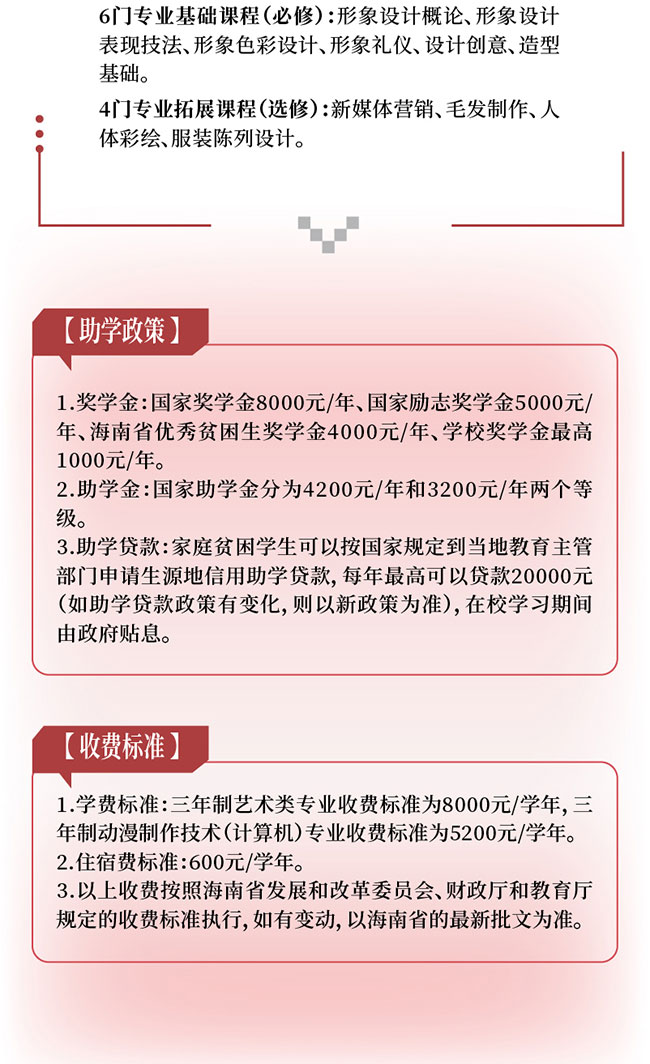 6门专业基础课程(必修):形象设计概论、形象设计表现技法、形象色彩设计、形象礼仪、设计创意、造型基础。

4门专业拓展课程(选修):新媒体营销、毛发制作、人体彩绘、服装陈列设计。

【助学政策】

1.奖学金:国家奖学金8000元/年、国家励志奖学金5000元/年、海南省优秀贫困生奖学金4000元/年、学校奖学金最高1000元/年。
2.助学金:国家助学金分为4200元/年和3200元/年两个等级。
3.助学贷款:家庭贫困学生可以按国家规定到当地教育主管部门申请生源地信用助学贷款,每年最高可以贷款20000元(如助学贷款政策有变化,则以新政策为准),在校学习期间由政府贴息。

【收费标准】

1.学费标准:三年制艺术类专业收费标准为8000元/学年,三年制动漫制作技术(计算机)专业收费标准为5200元/学年。
2.住宿费标准:600元/学年。
3.以上收费按照海南省发展和改革委员会、财政厅和教育厅规定的收费标准执行,如有变动,以海南省的最新批文为准。